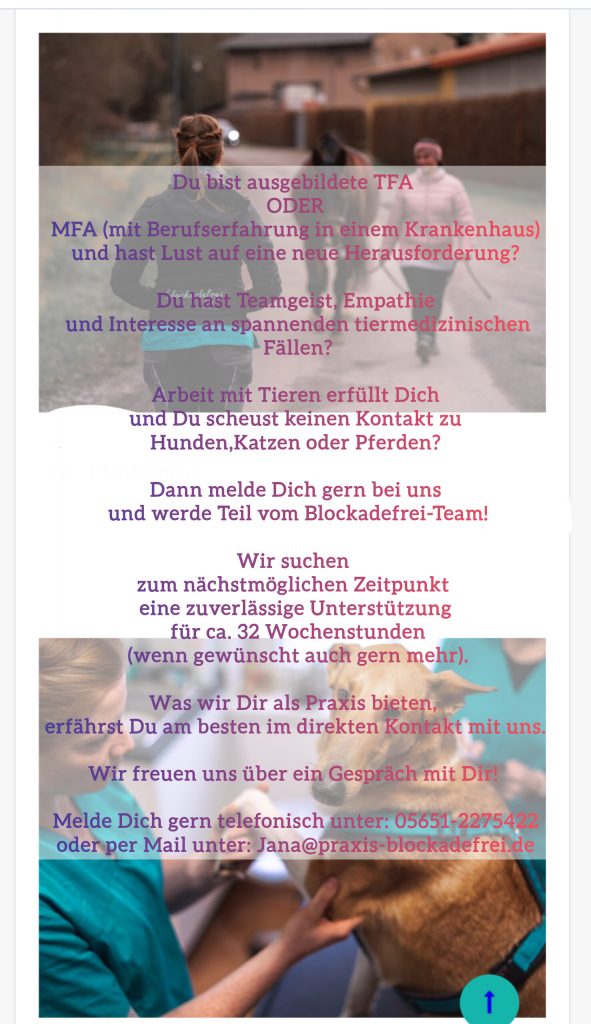 Du bist ausgebildete TFA
ODER
MFA (mit Berufserfahrung in einem Krankenhaus)
und hast Lust auf eine neue Herausforderung?

Du hast Teamgeist, Empathie
und Interesse an spannenden tiermedizinischen Fällen?

Arbeit mit Tieren erfüllt Dich
und Du scheust keinen Kontakt zu
Hunden,Katzen oder Pferden?

Dann melde Dich gern bei uns
und werde Teil vom Blockadefrei-Team!

Wir suchen
zum nächstmöglichen Zeitpunkt
eine zuverlässige Unterstützung
für ca. 32 Wochenstunden
(wenn gewünscht auch gern mehr).

Was wir Dir als Praxis bieten,
erfährst Du am besten im direkten Kontakt mit uns.

Wir freuen uns über ein Gespräch mit Dir!

Melde Dich gern telefonisch unter: 05651-2275422
oder per Mail unter: Jana@praxis-blockadefrei.de